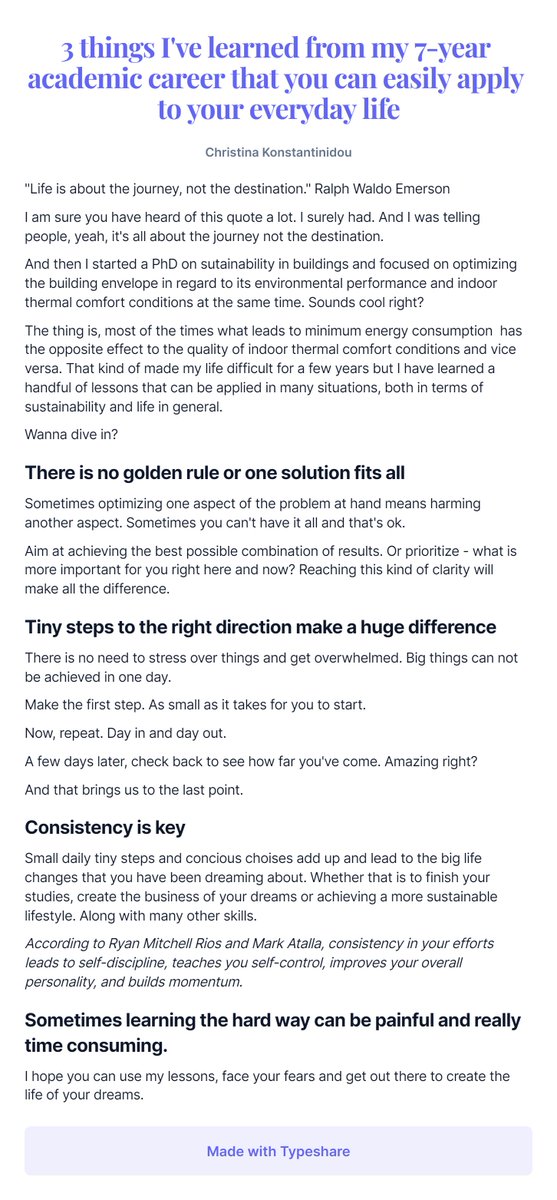 3 things I've learned from my 7-year academic career that you can easily apply to your everyday life

Christina Konstantinidou

"Life is about the journey, not the destination." Ralph Waldo Emerson

I am sure you have heard of this quote a lot. I surely had. And I was telling people, yeah, it's all about the journey not the destination.

And then I started a PhD on sutainability in buildings and focused on optimizing the building envelope in regard to its environmental performance and indoor thermal comfort conditions at the same time. Sounds cool right?

The thing is, most of the times what leads to minimum energy consumption has the opposite effect to the quality of indoor thermal comfort conditions and vice versa. That kind of made my life difficult for a few years but I have learned a handful of lessons that can be applied in many situations, both in terms of sustainability and life in general.

Wanna dive in?

There is no golden rule or one solution fits all

Sometimes optimizing one aspect of the problem at hand means harming another aspect. Sometimes you can't have it all and that's ok.

Aim at achieving the best possible combination of results. Or prioritize - what is more important for you right here and now? Reaching this kind of clarity will make all the difference.

Tiny steps to the right direction make a huge difference

There is no need to stress over things and get overwhelmed. Big things can not be achieved in one day.

Make the first step. As small as it takes for you to start.

Now, repeat. Day in and day out.

A few days later, check back to see how far you've come. Amazing right?

And that brings us to the last point.

Consistency is key

Small daily tiny steps and concious choises add up and lead to the big life changes that you have been dreaming about. Whether that is to finish your studies, create the business of your dreams or achieving a more sustainable lifestyle. Along with many other skills.

According to Ryan Mitchell Rios and Mark Atalla, consistency in your efforts leads to self-discipline, teaches you self-control, improves your overall personality, and builds momentum.

Sometimes learning the hard way can be painful and really time consuming.

I hope you can use my lessons, face your fears and get out there to create the life of your dreams.

Made with Typeshare